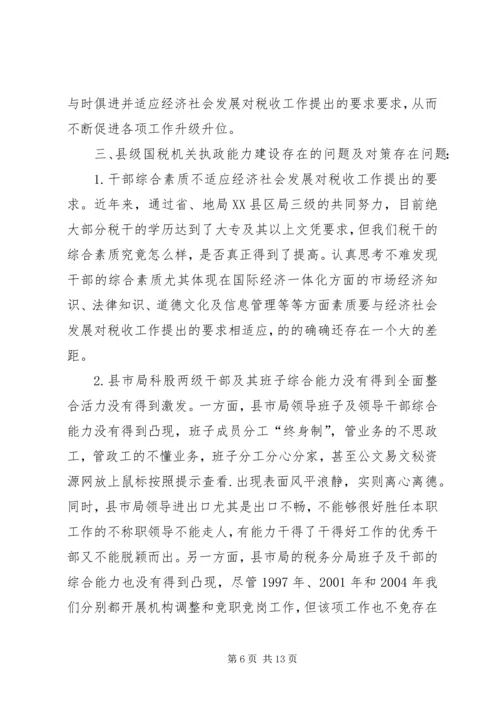 与时俱进并适应经济社会发展对税收工作提出的要求要求，从而不断促进各项工作升级升位。

三、县级国税机关执政能力建设存在的问题及对策存在问题:

1.干部综合素质不适应经济社会发展对税收工作提出的要求。近年来，通过省、地局XX县区局三级的共同努力，目前绝大部分税干的学历达到了大专及其以上文凭要求，但我们税干的综合素质究竟怎么样，是否真正得到了提高。认真思考不难发现干部的综合素质尤其体现在国际经济一体化方面的市场经济知识、法律知识、道德文化及信息管理等等方面素质要与经济社会发展对税收工作提出的要求相适应，的的确确还存在一个大的差距。

2.县市局科股两级干部及其班子综合能力没有得到全面整合活力没有得到激发。一方面，县市局领导班子及领导干部综合能力没有得到凸现，班子成员分工“终身制”，管业务的不思政工，管政工的不懂业务，班子分工分心分家，甚至公文易文秘资源网放上鼠标按照提示查看.出现表面风平浪静，实则离心离德。同时，县市局领导进出口尤其是出口不畅，不能够很好胜任本职工作的不称职领导不能走人，有能力干得了干得好工作的优秀干部又不能脱颖而出。另一方面，县市局的税务分局班子及干部的综合能力也没有得到凸现，尽管1997年、2001年和2004年我们分别都开展机构调整和竞职竞岗工作，但该项工作也不免存在

第6页 共13页